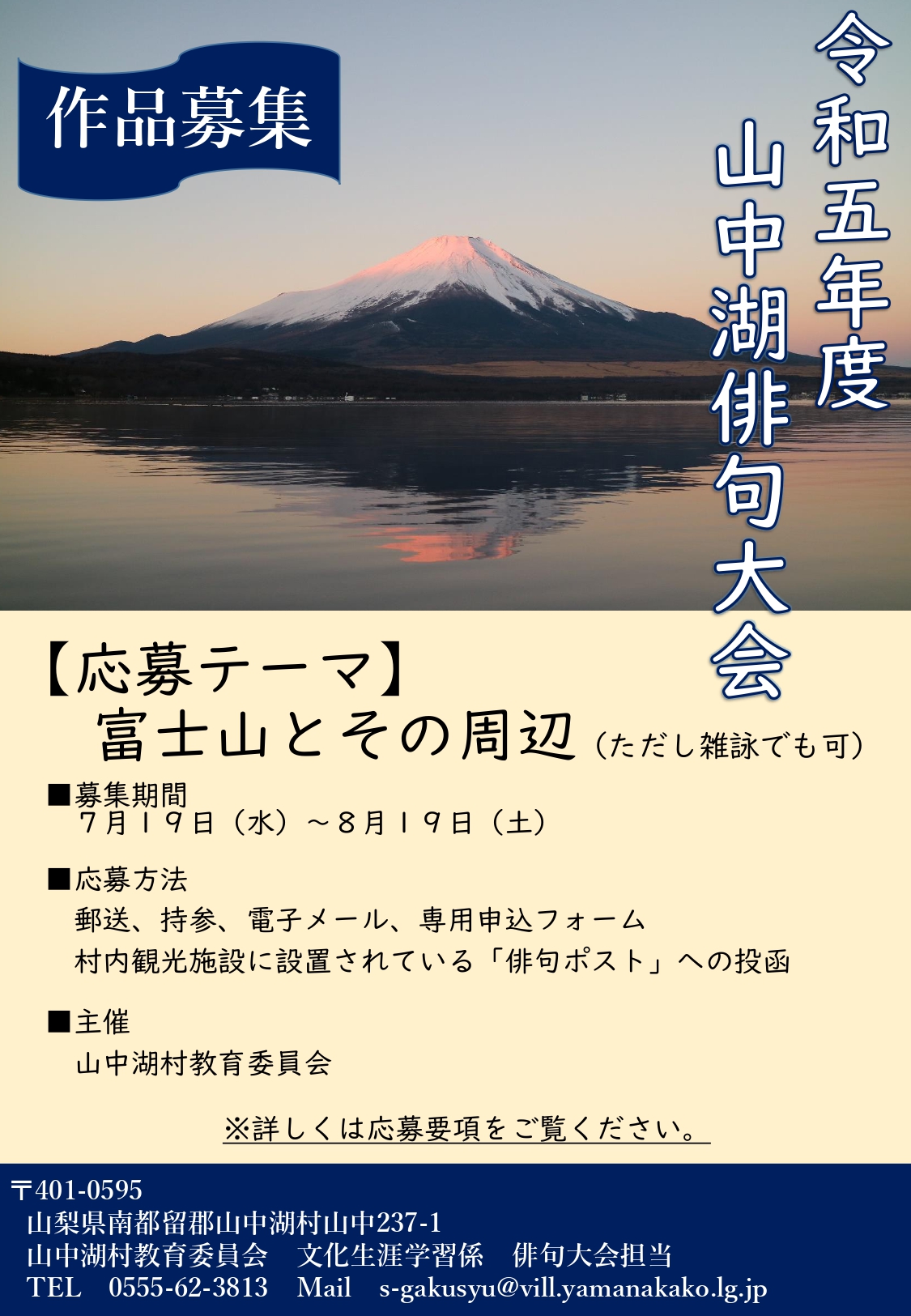 作品募集

令和五年度
山中湖俳句大会

【応募テーマ】
富士山とその周辺（ただし雑詠でも可）

■募集期間
７月１９日（水）～８月１９日（土）

■応募方法
郵送、持参、電子メール、専用申込フォーム
村内観光施設に設置されている「俳句ポスト」への投函

■主催
山中湖村教育委員会

※詳しくは応募要項をご覧ください。

〒401-0595
山梨県南都留郡山中湖村山中237-1
山中湖村教育委員会　文化生涯学習係　俳句大会担当
TEL　0555-62-3813　Mail　s-gakusyu@vill.yamanakako.lg.jp